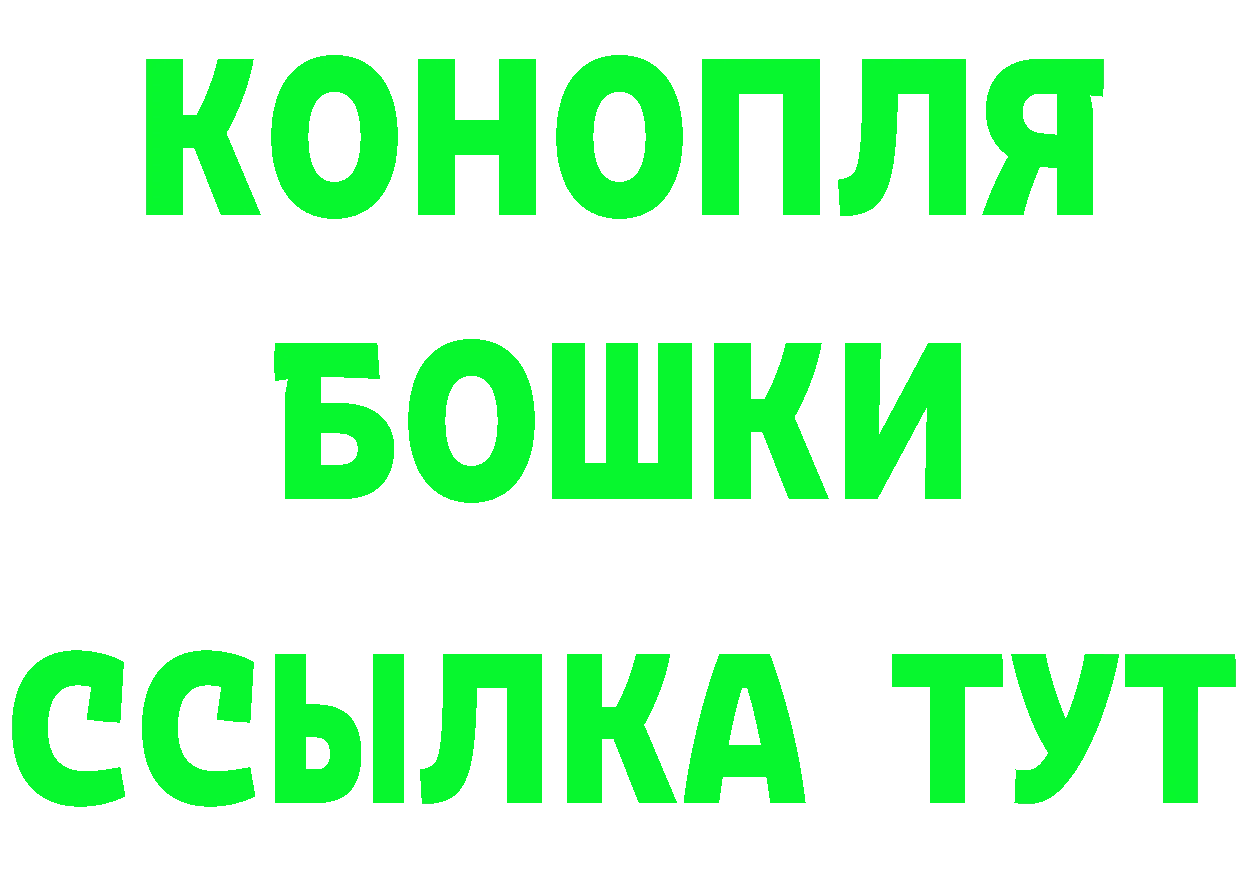 КОНОПЛЯ
БОШКИ
ССЫЛКА ТУТ